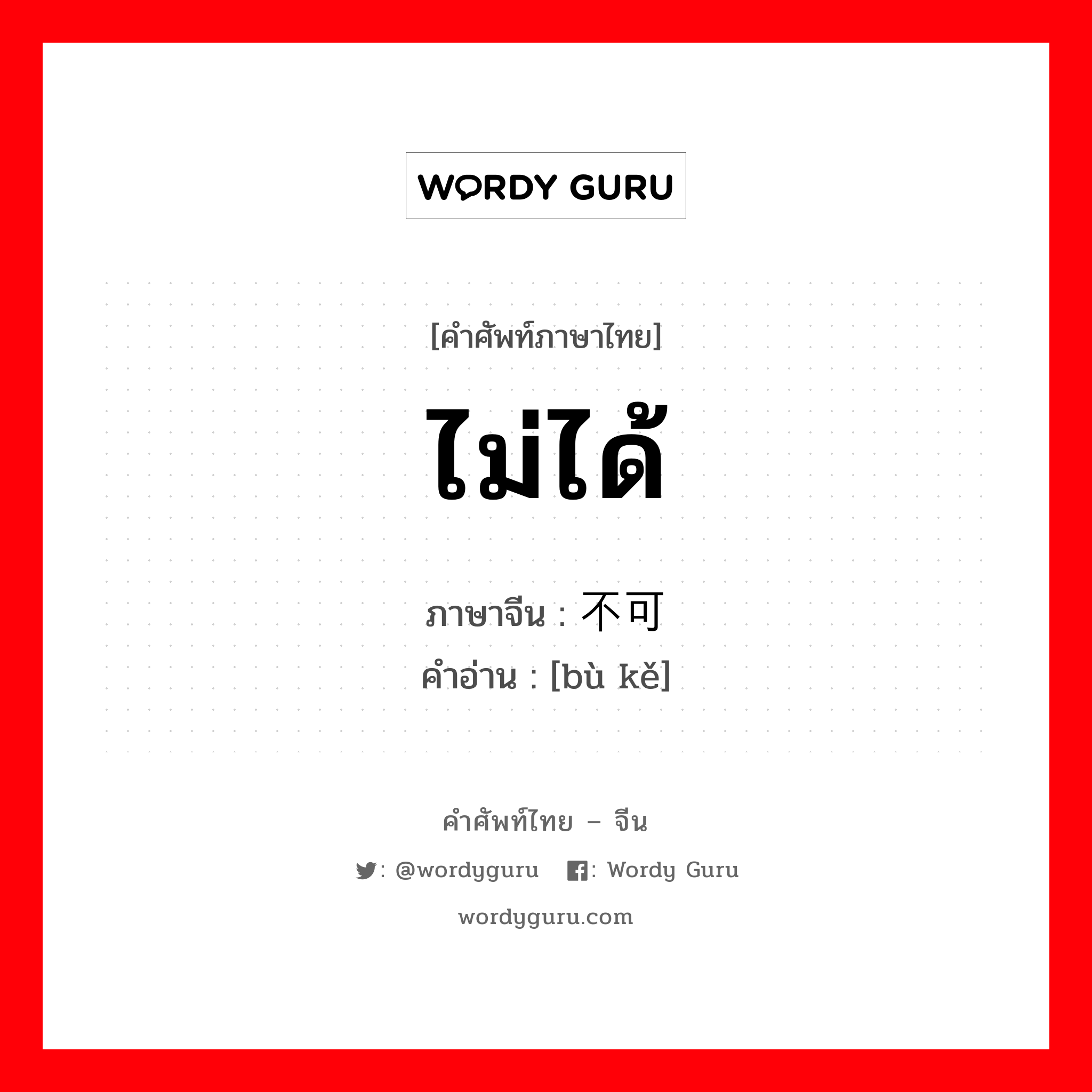 WORDY GURU

[คำศัพท์ภาษาไทย]

ไม่ได้

ภาษาจีน : 不可
คำอ่าน : [bù kě]

คำศัพท์ไทย – จีน

: @wordyguru : Wordy Guru

wordyguru.com